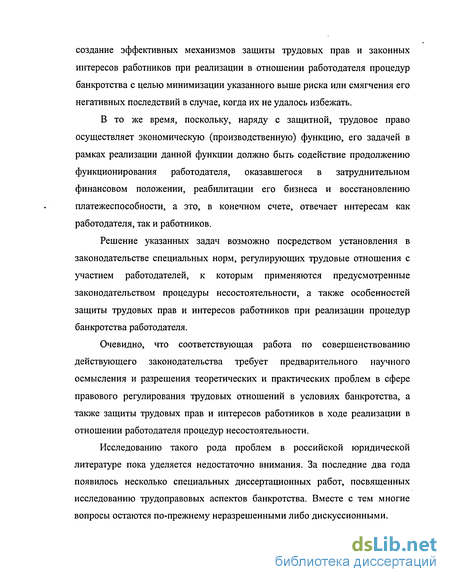 создание эффективных механизмов защиты трудовых прав и законных интересов работников при реализации в отношении работодателя процедур банкротства с целью минимизации указанного выше риска или смягчения его негативных последствий в случае, когда их не удалось избежать.

В то же время, поскольку, наряду с защитной, трудовое право осуществляет экономическую (производственную) функцию, его задачей в рамках реализации данной функции должно быть содействие продолжению функционирования работодателя, оказавшегося в затруднительном финансовом положении, реабилитации его бизнеса и восстановлению платежеспособности, а это, в конечном счете, отвечает интересам как работодателя, так и работников.

Решение указанных задач возможно посредством установления в законодательстве специальных норм, регулирующих трудовые отношения с участием работодателей, к которым применяются предусмотренные законодательством процедуры несостоятельности, а также особенностей защиты трудовых прав и интересов работников при реализации процедур банкротства работодателя.

Очевидно, что соответствующая работа по совершенствованию действующего законодательства требует предварительного научного осмысления и разрешения теоретических и практических проблем в сфере правового регулирования трудовых отношений в условиях банкротства, а также защиты трудовых прав и интересов работников в ходе реализации в отношении работодателя процедур несостоятельности.

Исследованию такого рода проблем в российской юридической литературе пока уделяется недостаточно внимания. За последние два года появилось несколько специальных диссертационных работ, посвященных исследованию трудоправовых аспектов банкротства. Вместе с тем многие вопросы остаются по-прежнему неразрешенными либо дискуссионными.

dsLib.net
библиотека диссертаций